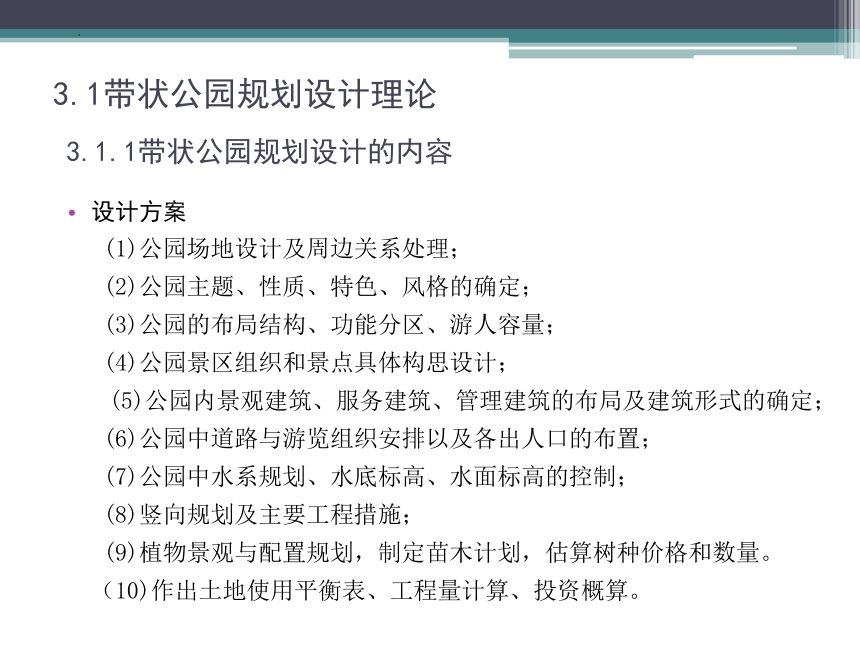 3.1带状公园规划设计理论

3.1.1带状公园规划设计的内容

• 设计方案

(1)公园场地设计及周边关系处理；

(2)公园主题、性质、特色、风格的确定；

(3)公园的布局结构、功能分区、游人容量；

(4)公园景区组织和景点具体构思设计；

(5)公园内景观建筑、服务建筑、管理建筑的布局及建筑形式的确定；

(6)公园中道路与游览组织安排以及各出人口的布置；

(7)公园中水系规划、水底标高、水面标高的控制；

(8)竖向规划及主要工程措施；

(9)植物景观与配置规划，制定苗木计划，估算树种价格和数量。

(10)作出土地使用平衡表、工程量计算、投资概算。